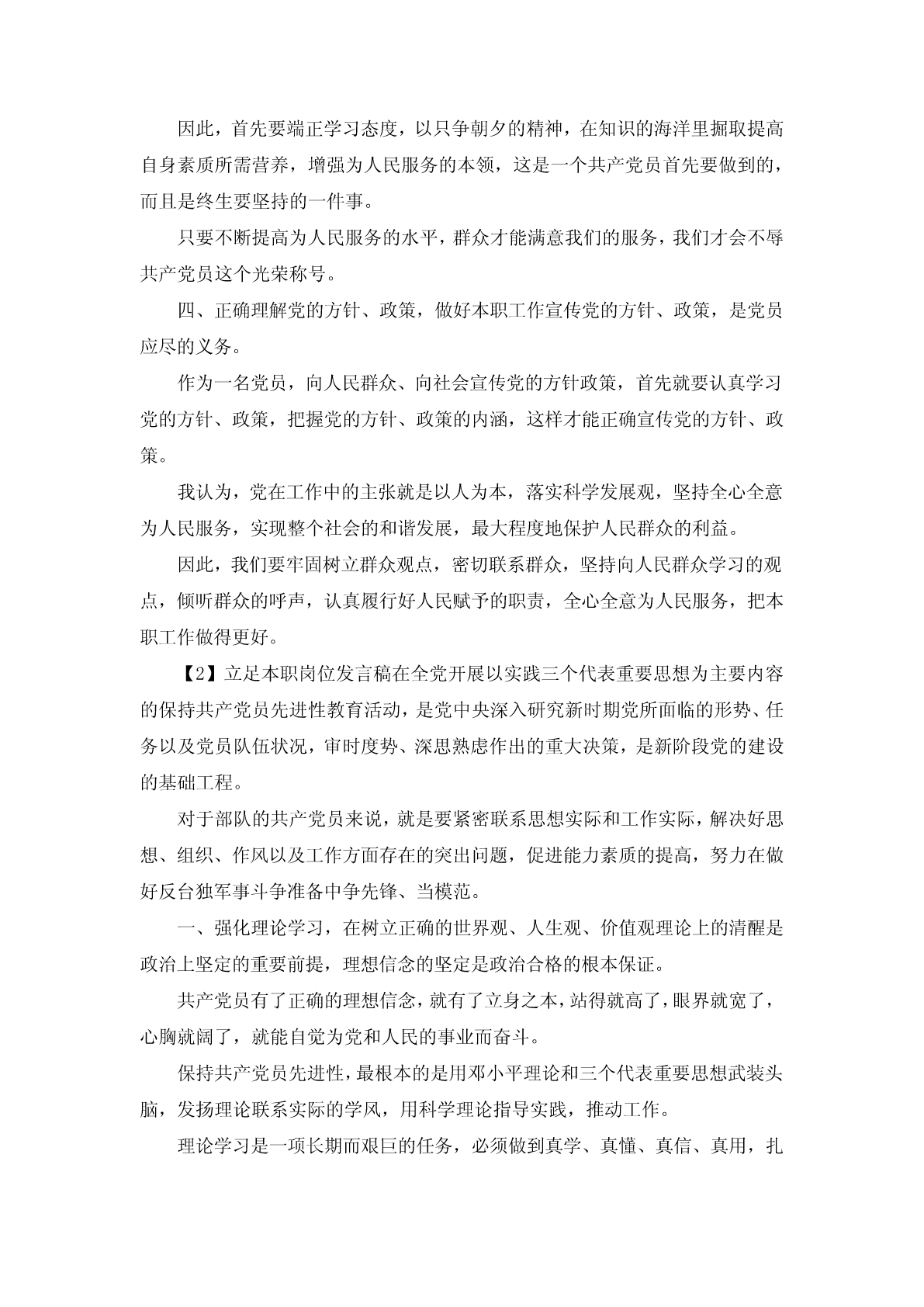 因此，首先要端正学习态度，以只争朝夕的精神，在知识的海洋里掘取提高自身素质所需营养，增强为人民服务的本领，这是一个共产党员首先要做到的，而且是终生要坚持的一件事。

只要不断提高为人民服务的水平，群众才能满意我们的服务，我们才会不辱共产党员这个光荣称号。

四、正确理解党的方针、政策，做好本职工作宣传党的方针、政策，是党员应尽的义务。

作为一名党员，向人民群众、向社会宣传党的方针政策，首先就要认真学习党的方针、政策，把握党的方针、政策的内涵，这样才能正确宣传党的方针、政策。

我认为，党在工作中的主张就是以人为本，落实科学发展观，坚持全心全意为人民服务，实现整个社会的和谐发展，最大程度地保护人民群众的利益。

因此，我们要牢固树立群众观点，密切联系群众，坚持向人民群众学习的观点，倾听群众的呼声，认真履行好人民赋予的职责，全心全意为人民服务，把本职工作做得更好。

【2】立足本职岗位发言稿在全党开展以实践三个代表重要思想为主要内容的保持共产党员先进性教育活动，是党中央深入研究新时期党所面临的形势、任务以及党员队伍状况，审时度势、深思熟虑作出的重大决策，是新阶段党的建设的基础工程。

对于部队的共产党员来说，就是要紧密联系思想实际和工作实际，解决好思想、组织、作风以及工作方面存在的突出问题，促进能力素质的提高，努力在做好反台独军事斗争准备中争先锋、当模范。

一、强化理论学习，在树立正确的世界观、人生观、价值观理论上的清醒是政治上坚定的重要前提，理想信念的坚定是政治合格的根本保证。

共产党员有了正确的理想信念，就有了立身之本，站得就高了，眼界就宽了，心胸就阔了，就能自觉为党和人民的事业而奋斗。

保持共产党员先进性，最根本的是用邓小平理论和三个代表重要思想武装头脑，发扬理论联系实际的学风，用科学理论指导实践，推动工作。

理论学习是一项长期而艰巨的任务，必须做到真学、真懂、真信、真用，扎